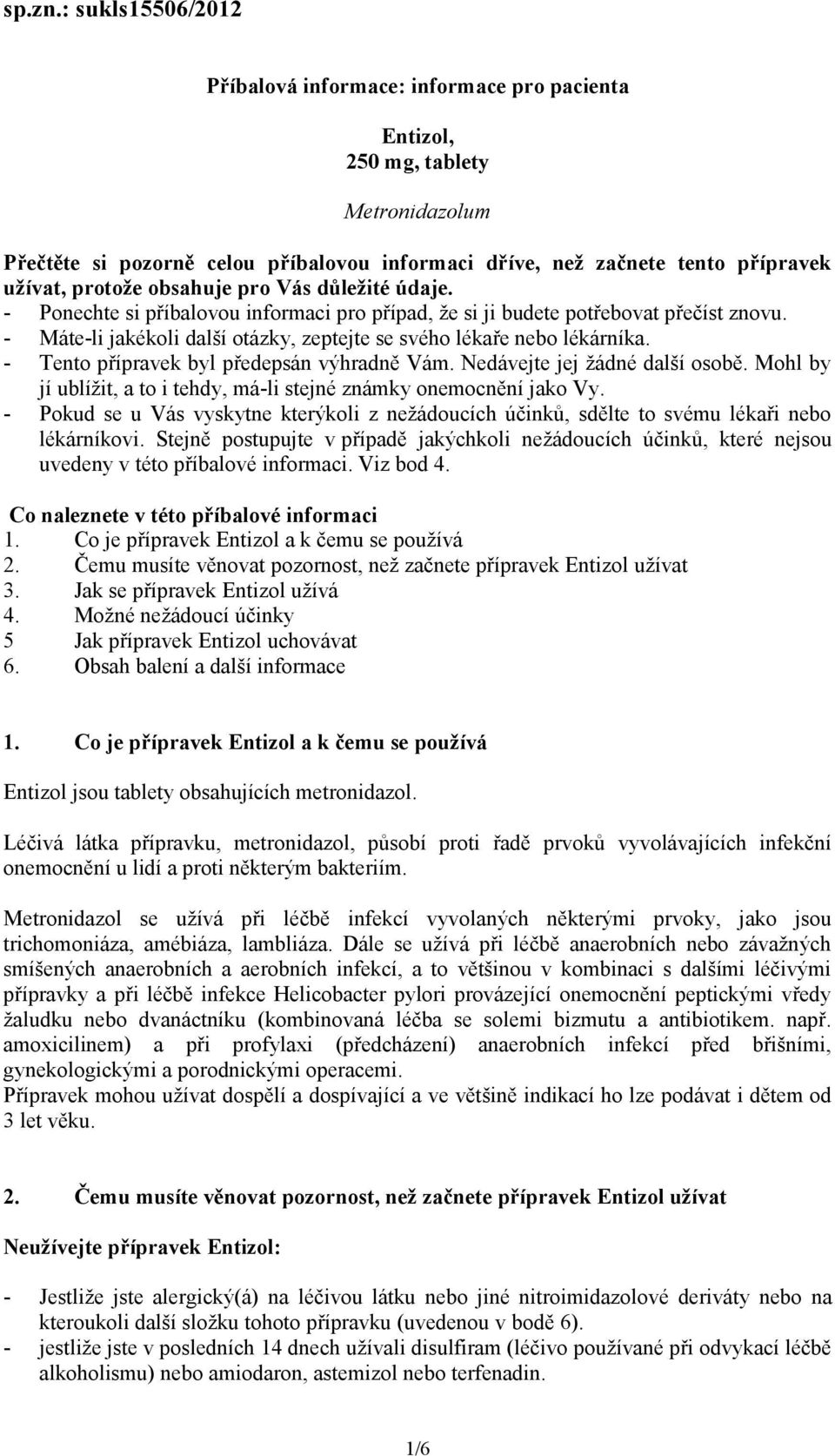 sp.zn.: sukls15506/2012

Příbalová informace: informace pro pacienta

Entizol,
250 mg, tablety

Metronidazolum

Přečtěte si pozorně celou příbalovou informaci dříve, než začnete tento přípravek užívat, protože obsahuje pro Vás důležité údaje.
- Ponechte si příbalovou informaci pro případ, že si ji budete potřebovat přečíst znovu.
- Máte-li jakékoli další otázky, zeptejte se svého lékaře nebo lékárníka.
- Tento přípravek byl předepsán výhradně Vám. Nedávejte jej žádné další osobě. Mohl by jí ublížit, a to i tehdy, má-li stejné známky onemocnění jako Vy.
- Pokud se u Vás vyskytne kterýkoli z nežádoucích účinků, sdělte to svému lékaři nebo lékárníkovi. Stejně postupujte v případě jakýchkoli nežádoucích účinků, které nejsou uvedeny v této příbalové informaci. Viz bod 4.

Co naleznete v této příbalové informaci
1. Co je přípravek Entizol a k čemu se používá
2. Čemu musíte věnovat pozornost, než začnete přípravek Entizol užívat
3. Jak se přípravek Entizol užívá
4. Možné nežádoucí účinky
5 Jak přípravek Entizol uchovávat
6. Obsah balení a další informace

1. Co je přípravek Entizol a k čemu se používá

Entizol jsou tablety obsahujících metronidazol.

Léčivá látka přípravku, metronidazol, působí proti řadě prvoků vyvolávajících infekční onemocnění u lidí a proti některým bakteriím.

Metronidazol se užívá při léčbě infekcí vyvolaných některými prvoky, jako jsou trichomoniáza, amébiáza, lambliáza. Dále se užívá při léčbě anaerobních nebo závažných smíšených anaerobních a aerobních infekcí, a to většinou v kombinaci s dalšími léčivými přípravky a při léčbě infekce Helicobacter pylori provázející onemocnění peptickými vředy žaludku nebo dvanáctníku (kombinovaná léčba se solemi bizmutu a antibiotikem. např. amoxicilinem) a při profylaxi (předcházení) anaerobních infekcí před břišními, gynekologickými a porodnickými operacemi.
Přípravek mohou užívat dospělí a dospívající a ve většině indikací ho lze podávat i dětem od 3 let věku.

2. Čemu musíte věnovat pozornost, než začnete přípravek Entizol užívat

Neužívejte přípravek Entizol:

- Jestliže jste alergický(á) na léčivou látku nebo jiné nitroimidazolové deriváty nebo na kteroukoli další složku tohoto přípravku (uvedenou v bodě 6).
- jestliže jste v posledních 14 dnech užívali disulfiram (léčivo používané při odvykací léčbě alkoholismu) nebo amiodaron, astemizol nebo terfenadin.

1/6